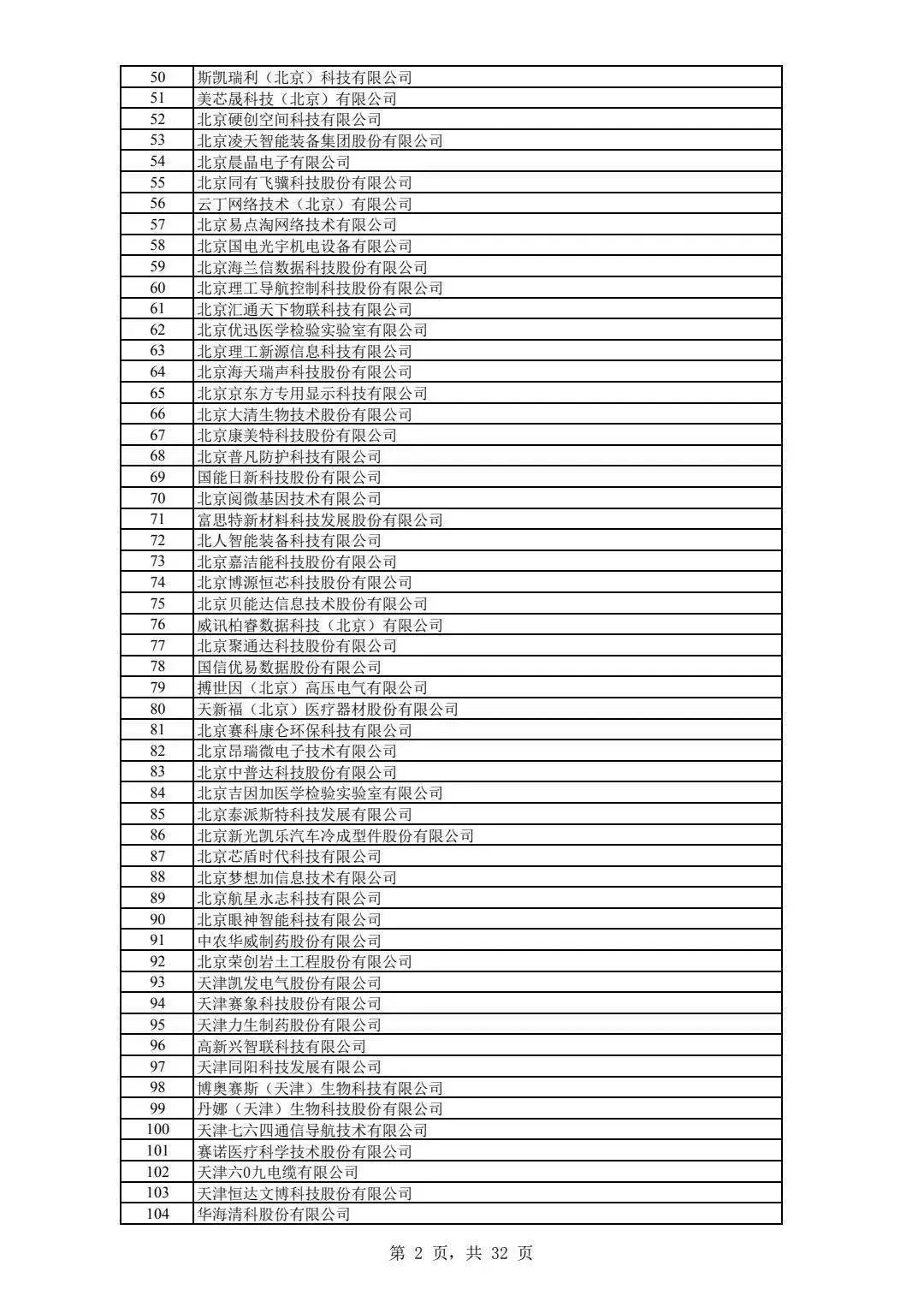 | 50 | 斯凯瑞利（北京）科技有限公司 |
|---|---|
| 51 | 美芯晟科技（北京）有限公司 |
| 52 | 北京硬创空间科技有限公司 |
| 53 | 北京凌天智能装备集团股份有限公司 |
| 54 | 北京晨晶电子有限公司 |
| 55 | 北京同有飞骥科技股份有限公司 |
| 56 | 云丁网络技术（北京）有限公司 |
| 57 | 北京易点淘网络技术有限公司 |
| 58 | 北京国电光宇机电设备有限公司 |
| 59 | 北京海兰信数据科技股份有限公司 |
| 60 | 北京理工导航控制科技股份有限公司 |
| 61 | 北京汇通天下物联科技有限公司 |
| 62 | 北京优迅医学检验实验室有限公司 |
| 63 | 北京理工新源信息科技有限公司 |
| 64 | 北京海天瑞声科技股份有限公司 |
| 65 | 北京京东方专用显示科技有限公司 |
| 66 | 北京大清生物技术股份有限公司 |
| 67 | 北京康美特科技股份有限公司 |
| 68 | 北京普凡防护科技有限公司 |
| 69 | 国能日新科技股份有限公司 |
| 70 | 北京阅微基因技术有限公司 |
| 71 | 富思特新材料科技发展股份有限公司 |
| 72 | 北人智能装备科技有限公司 |
| 73 | 北京嘉洁能科技股份有限公司 |
| 74 | 北京博源恒芯科技股份有限公司 |
| 75 | 北京贝能达信息技术股份有限公司 |
| 76 | 威讯柏睿数据科技（北京）有限公司 |
| 77 | 北京聚通达科技股份有限公司 |
| 78 | 国信优易数据股份有限公司 |
| 79 | 搏世因（北京）高压电气有限公司 |
| 80 | 天新福（北京）医疗器材股份有限公司 |
| 81 | 北京赛科康仑环保科技有限公司 |
| 82 | 北京昂瑞微电子技术有限公司 |
| 83 | 北京中普达科技股份有限公司 |
| 84 | 北京吉因加医学检验实验室有限公司 |
| 85 | 北京泰派斯特科技发展有限公司 |
| 86 | 北京新光凯乐汽车冷成型件股份有限公司 |
| 87 | 北京芯盾时代科技有限公司 |
| 88 | 北京梦想加信息技术有限公司 |
| 89 | 北京航星永志科技有限公司 |
| 90 | 北京眼神智能科技有限公司 |
| 91 | 中农华威制药股份有限公司 |
| 92 | 北京荣创岩土工程股份有限公司 |
| 93 | 天津凯发电气股份有限公司 |
| 94 | 天津赛象科技股份有限公司 |
| 95 | 天津力生制药股份有限公司 |
| 96 | 高新兴智联科技有限公司 |
| 97 | 天津同阳科技发展有限公司 |
| 98 | 博奥赛斯（天津）生物科技有限公司 |
| 99 | 丹娜（天津）生物科技股份有限公司 |
| 100 | 天津七六四通信导航技术有限公司 |
| 101 | 赛诺医疗科学技术股份有限公司 |
| 102 | 天津六0九电缆有限公司 |
| 103 | 天津恒达文博科技股份有限公司 |
| 104 | 华海清科股份有限公司 |

第 2 页，共 32 页